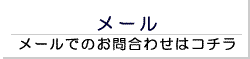 メール

メールでのお問合わせはコチラ